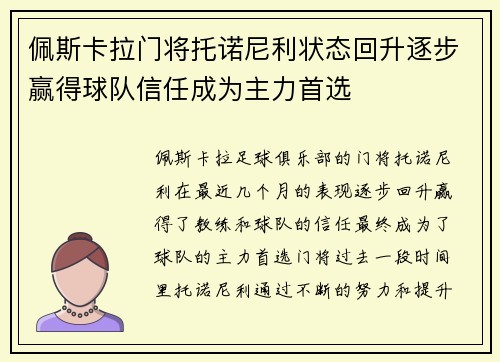 佩斯卡拉门将托诺尼利状态回升逐步赢得球队信任成为主力首选

佩斯卡拉足球俱乐部的门将托诺尼利在最近几个月的表现逐步回升赢得了教练和球队的信任最终成为了球队的主力首选门将过去一段时间里托诺尼利通过不断的努力和提升